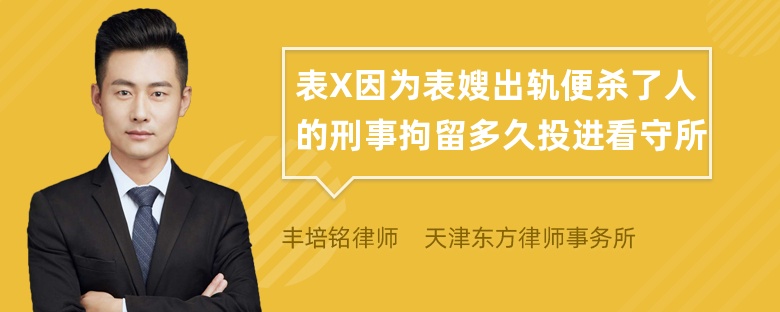 表X因为表嫂出轨便杀了人的刑事拘留多久投进看守所

丰培铭律师　天津东方律师事务所